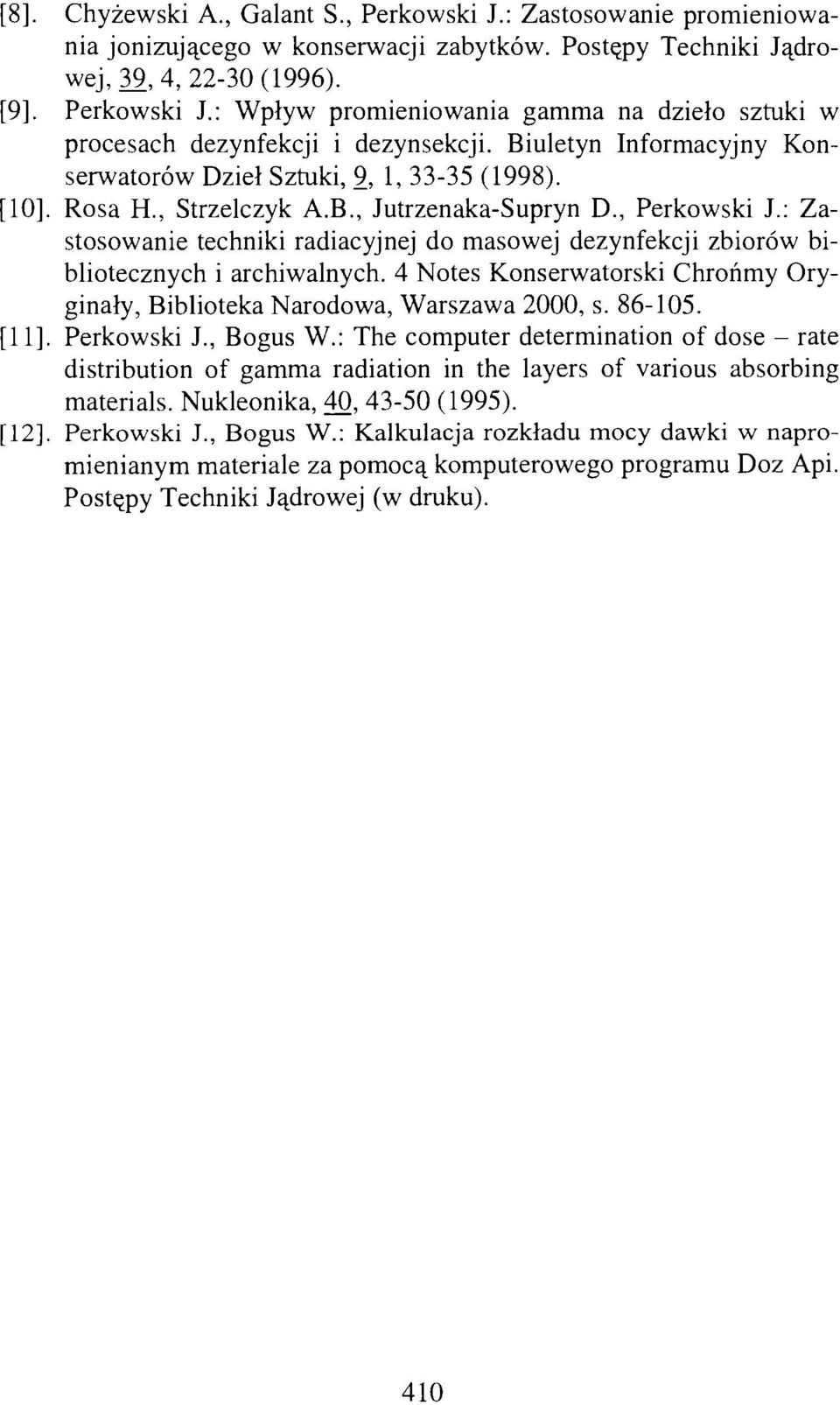 [8]. Chyżewski A., Galant S., Perkowski J.: Zastosowanie promieniowania jonizującego w konserwacji zabytków. Postępy Techniki Jądrowej, 39, 4, 22-30 (1996).
[9]. Perkowski J.: Wpływ promieniowania gamma na dzieło sztuki w procesach dezynfekcji i dezynsekcji. Biuletyn Informacyjny Konserwatorów Dzieł Sztuki, 9, 1, 33-35 (1998).
[10]. Rosa H., Strzelczyk A.B., Jutrzenaka-Supryn D., Perkowski J.: Zastosowanie techniki radiacyjnej do masowej dezynfekcji zbiorów bibliotecznych i archiwalnych. 4 Notes Konserwatorski Chrońmy Oryginały, Biblioteka Narodowa, Warszawa 2000, s. 86-105.
[11]. Perkowski J., Bogus W.: The computer determination of dose – rate distribution of gamma radiation in the layers of various absorbing materials. Nukleonika, 40, 43-50 (1995).
[12]. Perkowski J., Bogus W.: Kalkulacja rozkładu mocy dawki w napromienianym materiale za pomocą komputerowego programu Doz Api. Postępy Techniki Jądrowej (w druku).

410